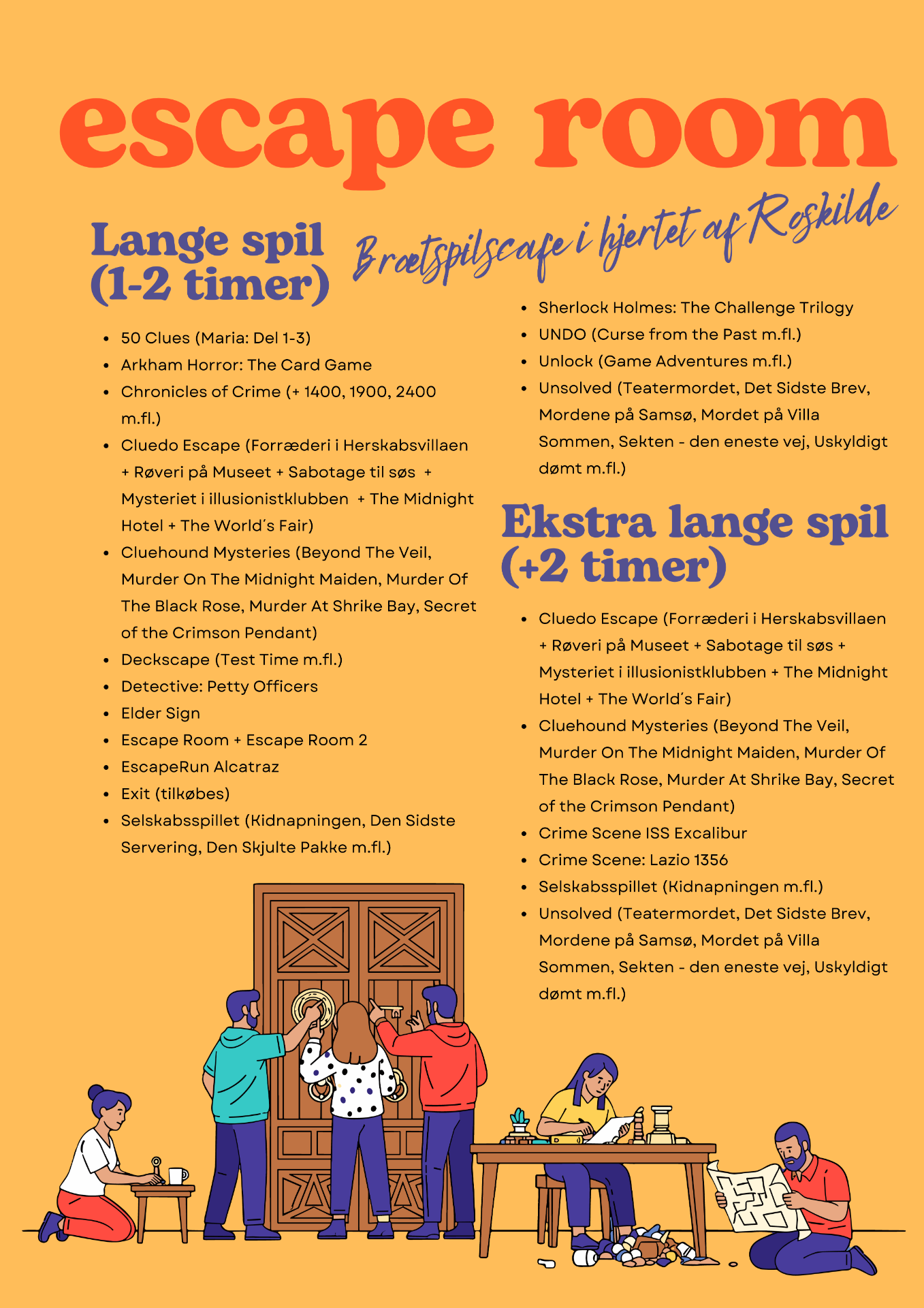 escape room

Brætspilscafe i hjertet af Roskilde

Lange spil
(1-2 timer)

- 50 Clues (Maria: Del 1-3)
- Arkham Horror: The Card Game
- Chronicles of Crime (+ 1400, 1900, 2400 m.fl.)
- Cluedo Escape (Forræderi i Herskabsvillaen + Røveri på Museet + Sabotage til søs + Mysteriet i illusionistklubben + The Midnight Hotel + The World's Fair)
- Cluehound Mysteries (Beyond The Veil, Murder On The Midnight Maiden, Murder Of The Black Rose, Murder At Shrike Bay, Secret of the Crimson Pendant)
- Deckscape (Test Time m.fl.)
- Detective: Petty Officers
- Elder Sign
- Escape Room + Escape Room 2
- EscapeRun Alcatraz
- Exit (tilkøbes)
- Selskabsspillet (Kidnapningen, Den Sidste Servering, Den Skjulte Pakke m.fl.)
- Sherlock Holmes: The Challenge Trilogy
- UNDO (Curse from the Past m.fl.)
- Unlock (Game Adventures m.fl.)
- Unsolved (Teatermordet, Det Sidste Brev, Mordene på Samsø, Mordet på Villa Sommen, Sekten - den eneste vej, Uskyldigt dømt m.fl.)

Ekstra lange spil
(+2 timer)

- Cluedo Escape (Forræderi i Herskabsvillaen + Røveri på Museet + Sabotage til søs + Mysteriet i illusionistklubben + The Midnight Hotel + The World's Fair)
- Cluehound Mysteries (Beyond The Veil, Murder On The Midnight Maiden, Murder Of The Black Rose, Murder At Shrike Bay, Secret of the Crimson Pendant)
- Crime Scene ISS Excalibur
- Crime Scene: Lazio 1356
- Selskabsspillet (Kidnapningen m.fl.)
- Unsolved (Teatermordet, Det Sidste Brev, Mordene på Samsø, Mordet på Villa Sommen, Sekten - den eneste vej, Uskyldigt dømt m.fl.)